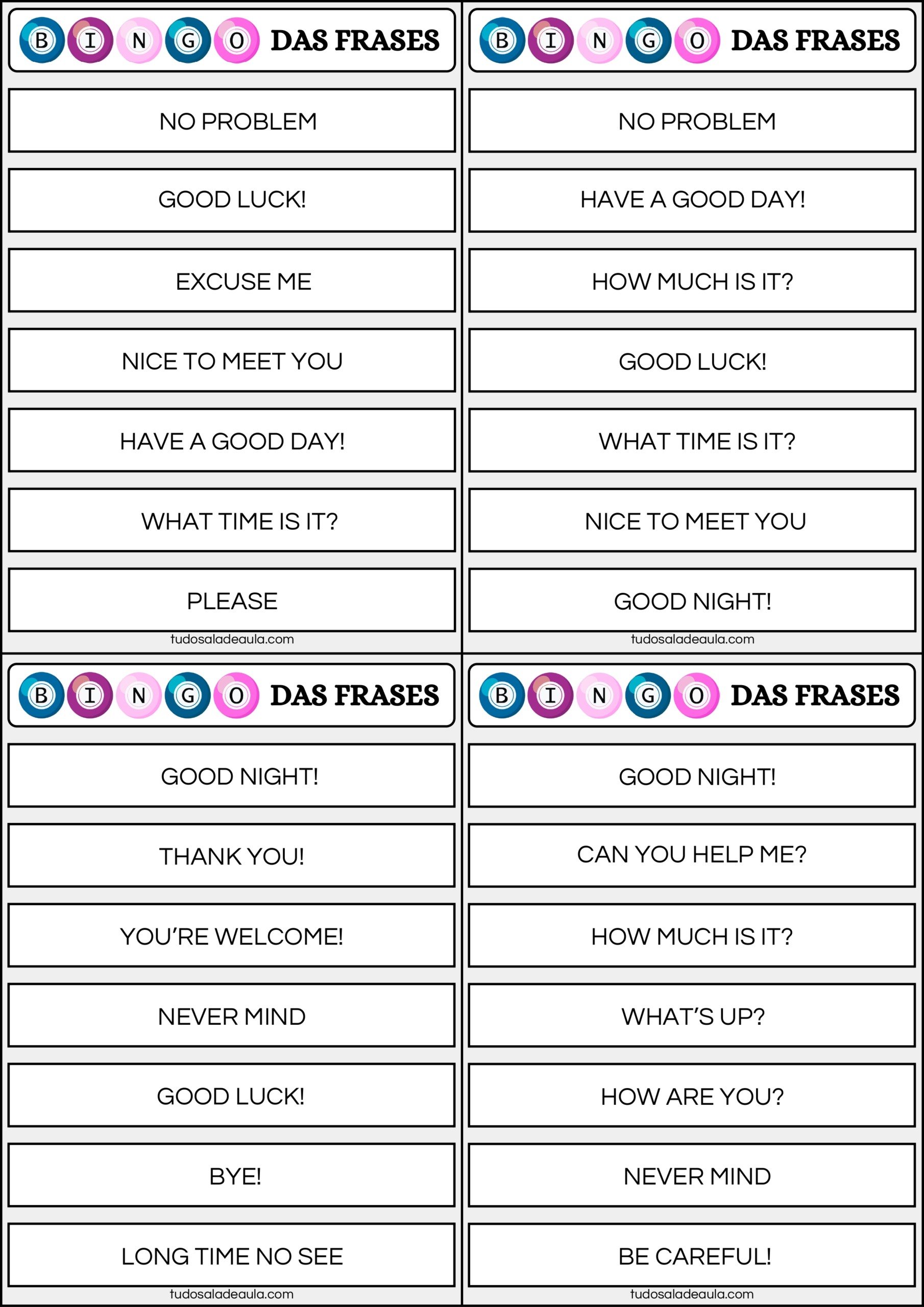 B I N G O DAS FRASES

NO PROBLEM

GOOD LUCK!

EXCUSE ME

NICE TO MEET YOU

HAVE A GOOD DAY!

WHAT TIME IS IT?

PLEASE

tudosaladeaula.com

B I N G O DAS FRASES

NO PROBLEM

HAVE A GOOD DAY!

HOW MUCH IS IT?

GOOD LUCK!

WHAT TIME IS IT?

NICE TO MEET YOU

GOOD NIGHT!

tudosaladeaula.com

B I N G O DAS FRASES

GOOD NIGHT!

THANK YOU!

YOU'RE WELCOME!

NEVER MIND

GOOD LUCK!

BYE!

LONG TIME NO SEE

tudosaladeaula.com

B I N G O DAS FRASES

GOOD NIGHT!

CAN YOU HELP ME?

HOW MUCH IS IT?

WHAT'S UP?

HOW ARE YOU?

NEVER MIND

BE CAREFUL!

tudosaladeaula.com